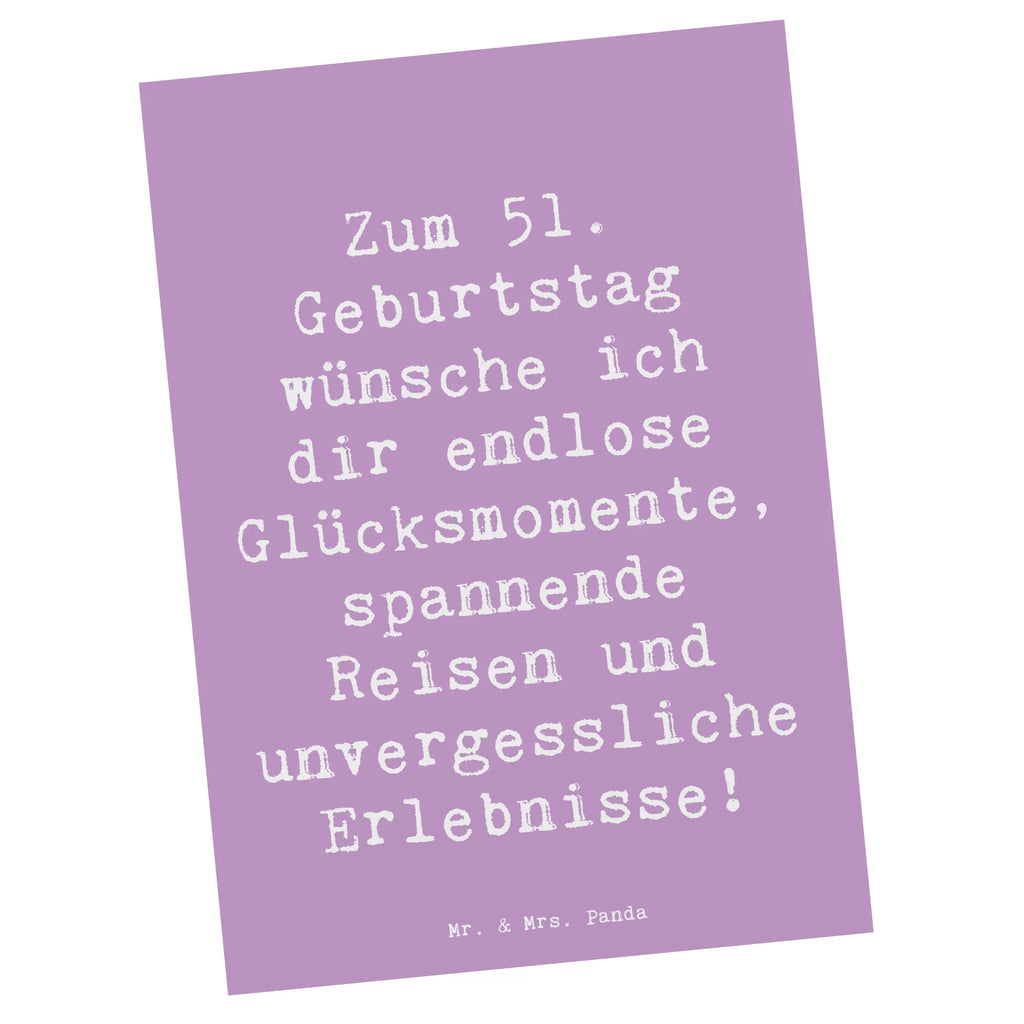 Zum 51. Geburtstag wünsche ich dir endlose Glücksmomente, spannende Reisen und unvergessliche Erlebnisse!

Mr. & Mrs. Panda